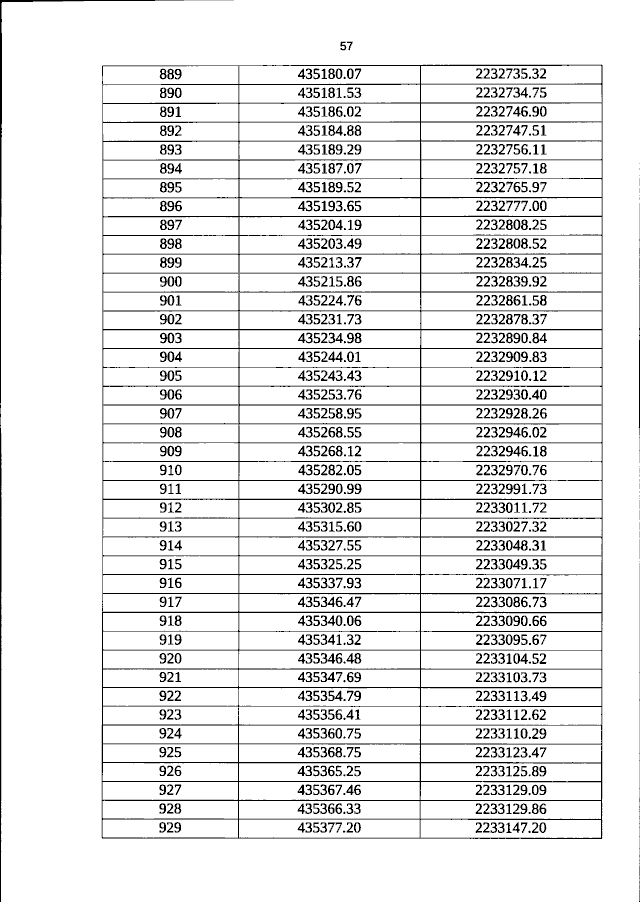 57

| 889 | 435180.07 | 2232735.32 |
|---|---|---|
| 890 | 435181.53 | 2232734.75 |
| 891 | 435186.02 | 2232746.90 |
| 892 | 435184.88 | 2232747.51 |
| 893 | 435189.29 | 2232756.11 |
| 894 | 435187.07 | 2232757.18 |
| 895 | 435189.52 | 2232765.97 |
| 896 | 435193.65 | 2232777.00 |
| 897 | 435204.19 | 2232808.25 |
| 898 | 435203.49 | 2232808.52 |
| 899 | 435213.37 | 2232834.25 |
| 900 | 435215.86 | 2232839.92 |
| 901 | 435224.76 | 2232861.58 |
| 902 | 435231.73 | 2232878.37 |
| 903 | 435234.98 | 2232890.84 |
| 904 | 435244.01 | 2232909.83 |
| 905 | 435243.43 | 2232910.12 |
| 906 | 435253.76 | 2232930.40 |
| 907 | 435258.95 | 2232928.26 |
| 908 | 435268.55 | 2232946.02 |
| 909 | 435268.12 | 2232946.18 |
| 910 | 435282.05 | 2232970.76 |
| 911 | 435290.99 | 2232991.73 |
| 912 | 435302.85 | 2233011.72 |
| 913 | 435315.60 | 2233027.32 |
| 914 | 435327.55 | 2233048.31 |
| 915 | 435325.25 | 2233049.35 |
| 916 | 435337.93 | 2233071.17 |
| 917 | 435346.47 | 2233086.73 |
| 918 | 435340.06 | 2233090.66 |
| 919 | 435341.32 | 2233095.67 |
| 920 | 435346.48 | 2233104.52 |
| 921 | 435347.69 | 2233103.73 |
| 922 | 435354.79 | 2233113.49 |
| 923 | 435356.41 | 2233112.62 |
| 924 | 435360.75 | 2233110.29 |
| 925 | 435368.75 | 2233123.47 |
| 926 | 435365.25 | 2233125.89 |
| 927 | 435367.46 | 2233129.09 |
| 928 | 435366.33 | 2233129.86 |
| 929 | 435377.20 | 2233147.20 |